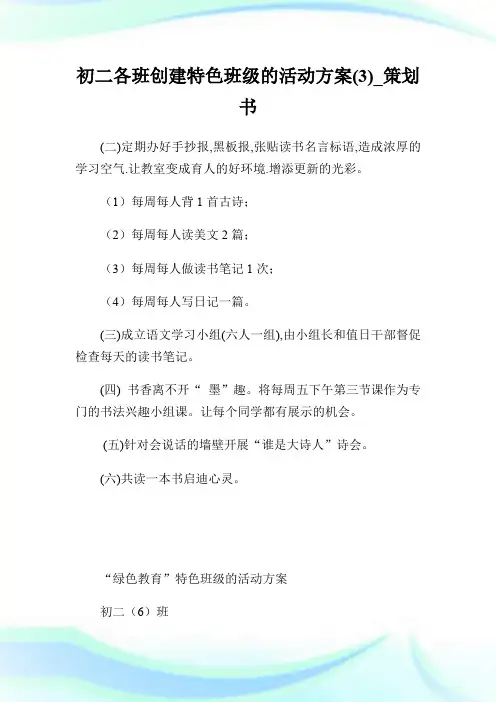 初二各班创建特色班级的活动方案(3)_策划书

(二)定期办好手抄报,黑板报,张贴读书名言标语,造成浓厚的学习空气.让教室变成育人的好环境.增添更新的光彩。

（1）每周每人背 1 首古诗；

（2）每周每人读美文 2 篇；

（3）每周每人做读书笔记 1 次；

（4）每周每人写日记一篇。

(三)成立语文学习小组(六人一组),由小组长和值日干部督促检查每天的读书笔记。

(四) 书香离不开“ 墨”趣。将每周五下午第三节课作为专门的书法兴趣小组课。让每个同学都有展示的机会。

(五)针对会说话的墙壁开展“谁是大诗人”诗会。

(六)共读一本书启迪心灵。

“绿色教育”特色班级的活动方案

初二（6）班